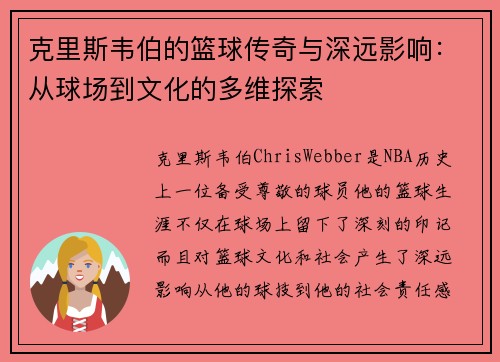 克里斯韦伯的篮球传奇与深远影响：从球场到文化的多维探索

克里斯韦伯ChrisWebber是NBA历史上一位备受尊敬的球员他的篮球生涯不仅在球场上留下了深刻的印记而且对篮球文化和社会产生了深远影响从他的球技到他的社会责任感